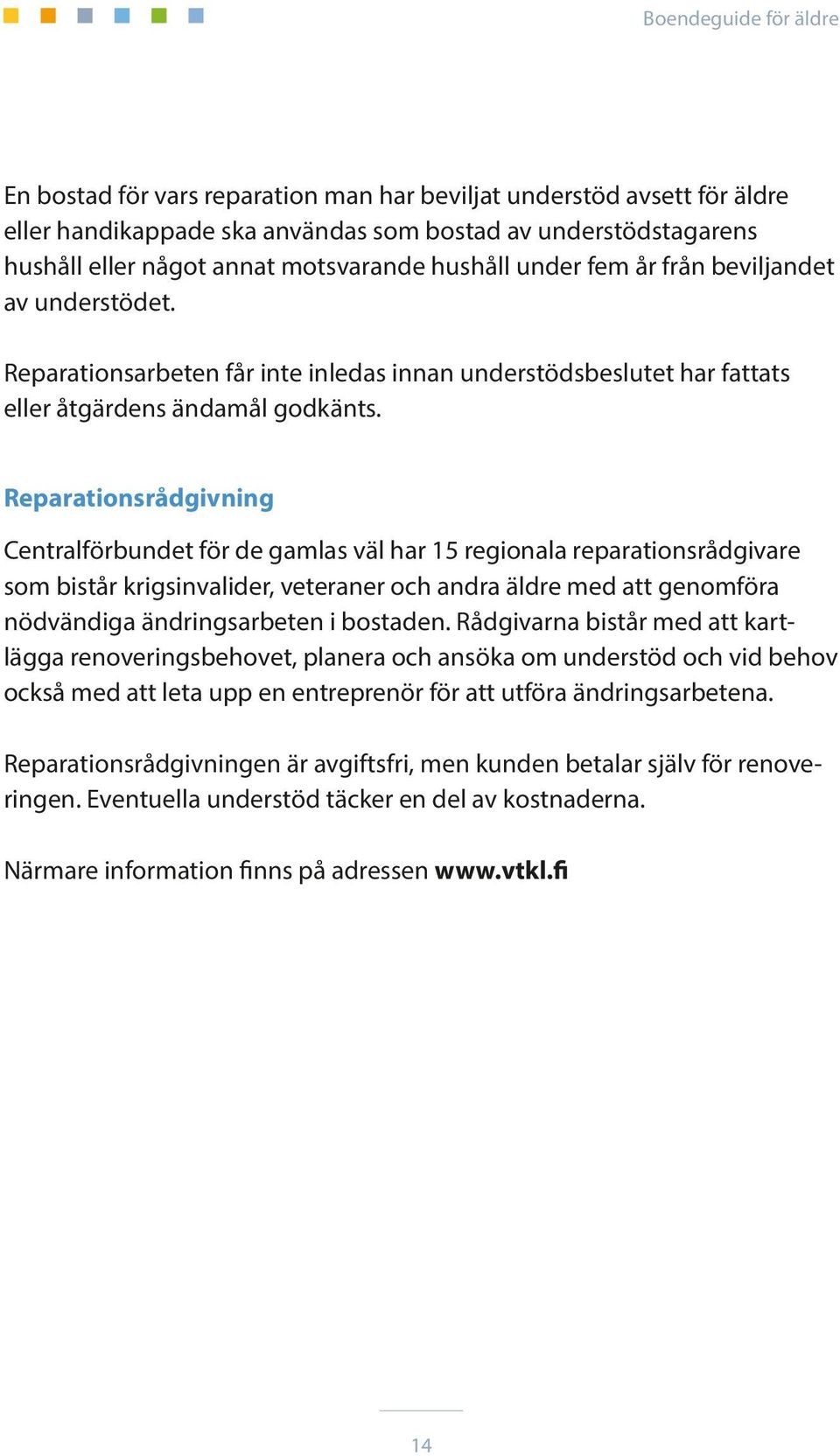 Boendeguide för äldre

En bostad för vars reparation man har beviljat understöd avsett för äldre eller handikappade ska användas som bostad av understödstagarens hushåll eller något annat motsvarande hushåll under fem år från beviljandet av understödet.

Reparationsarbeten får inte inledas innan understödsbeslutet har fattats eller åtgärdens ändamål godkänts.

Reparationsrådgivning

Centralförbundet för de gamlas väl har 15 regionala reparationsrådgivare som bistår krigsinvalider, veteraner och andra äldre med att genomföra nödvändiga ändringsarbeten i bostaden. Rådgivarna bistår med att kartlägga renoveringsbehovet, planera och ansöka om understöd och vid behov också med att leta upp en entreprenör för att utföra ändringsarbetena.

Reparationsrådgivningen är avgiftsfri, men kunden betalar själv för renoveringen. Eventuella understöd täcker en del av kostnaderna.

Närmare information finns på adressen www.vtkl.fi

14